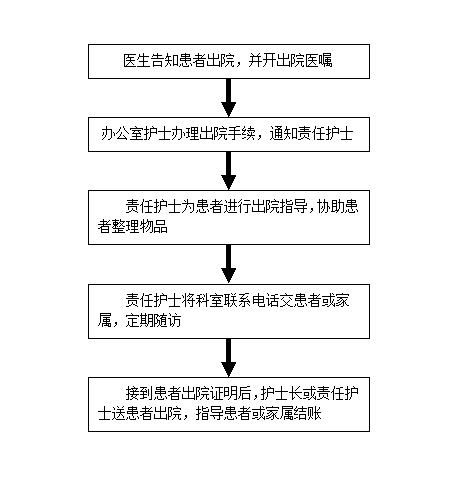 医生告知患者出院，并开出院医嘱

办公室护士办理出院手续，通知责任护士

责任护士为患者进行出院指导，协助患者整理物品

责任护士将科室联系电话交患者或家属，定期随访

接到患者出院证明后，护士长或责任护士送患者出院，指导患者或家属结账